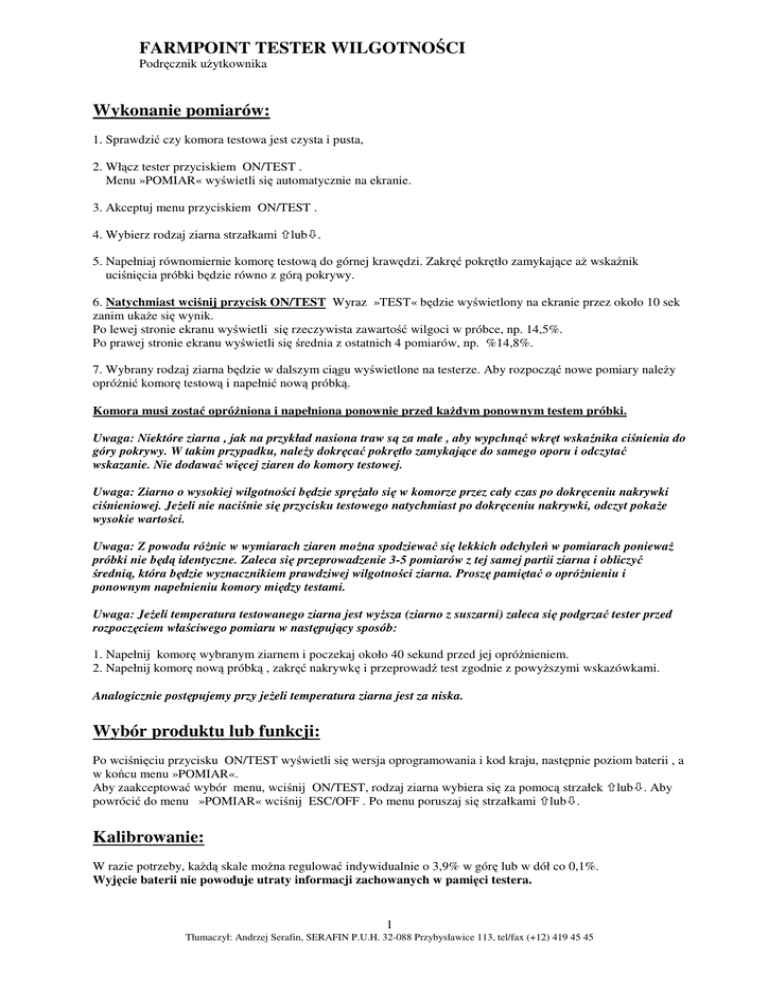 FARMPOINT TESTER WILGOTNOŚCI
Podręcznik użytkownika

Wykonanie pomiarów:

1. Sprawdzić czy komora testowa jest czysta i pusta,

2. Włącz tester przyciskiem ON/TEST .
Menu »POMIAR« wyświetli się automatycznie na ekranie.

3. Akceptuj menu przyciskiem ON/TEST .

4. Wybierz rodzaj ziarna strzałkami ⇧lub⇩.

5. Napełniaj równomiernie komorę testową do górnej krawędzi. Zakręć pokrętło zamykające aż wskaźnik uciśnięcia próbki będzie równo z górą pokrywy.

6. Natychmiast wciśnij przycisk ON/TEST Wyraz »TEST« będzie wyświetlony na ekranie przez około 10 sek zanim ukaże się wynik.
Po lewej stronie ekranu wyświetli się rzeczywista zawartość wilgoci w próbce, np. 14,5%.
Po prawej stronie ekranu wyświetli się średnia z ostatnich 4 pomiarów, np. %14,8%.

7. Wybrany rodzaj ziarna będzie w dalszym ciągu wyświetlone na testerze. Aby rozpocząć nowe pomiary należy opróżnić komorę testową i napełnić nową próbką.

Komora musi zostać opróżniona i napełniona ponownie przed każdym ponownym testem próbki.

Uwaga: Niektóre ziarna , jak na przykład nasiona traw są za małe , aby wypchnąć wkręt wskaźnika ciśnienia do góry pokrywy. W takim przypadku, należy dokręcać pokrętło zamykające do samego oporu i odczytać wskazanie. Nie dodawać więcej ziaren do komory testowej.

Uwaga: Ziarno o wysokiej wilgotności będzie sprężało się w komorze przez cały czas po dokręceniu nakrywki ciśnieniowej. Jeżeli nie naciśnie się przycisku testowego natychmiast po dokręceniu nakrywki, odczyt pokaże wysokie wartości.

Uwaga: Z powodu różnic w wymiarach ziaren można spodziewać się lekkich odchyleń w pomiarach ponieważ próbki nie będą identyczne. Zaleca się przeprowadzenie 3-5 pomiarów z tej samej partii ziarna i obliczyć średnią, która będzie wyznacznikiem prawdziwej wilgotności ziarna. Proszę pamiętać o opróżnieniu i ponownym napełnieniu komory między testami.

Uwaga: Jeżeli temperatura testowanego ziarna jest wyższa (ziarno z suszarni) zaleca się podgrzać tester przed rozpoczęciem właściwego pomiaru w następujący sposób:

1. Napełnij komorę wybranym ziarnem i poczekaj około 40 sekund przed jej opróżnieniem.
2. Napełnij komorę nową próbką , zakręć nakrywkę i przeprowadź test zgodnie z powyższymi wskazówkami.

Analogicznie postępujemy przy jeżeli temperatura ziarna jest za niska.

Wybór produktu lub funkcji:

Po wciśnięciu przycisku ON/TEST wyświetli się wersja oprogramowania i kod kraju, następnie poziom baterii , a w końcu menu »POMIAR«.
Aby zaakceptować wybór menu, wciśnij ON/TEST, rodzaj ziarna wybiera się za pomocą strzałek ⇧lub⇩. Aby powrócić do menu »POMIAR« wciśnij ESC/OFF . Po menu poruszaj się strzałkami ⇧lub⇩.

Kalibrowanie:

W razie potrzeby, każdą skale można regulować indywidualnie o 3,9% w górę lub w dół co 0,1%.
Wyjęcie baterii nie powoduje utraty informacji zachowanych w pamięci testera.

1
Tłumaczył: Andrzej Serafin, SERAFIN P.U.H. 32-088 Przybysławice 113, tel/fax (+12) 419 45 45